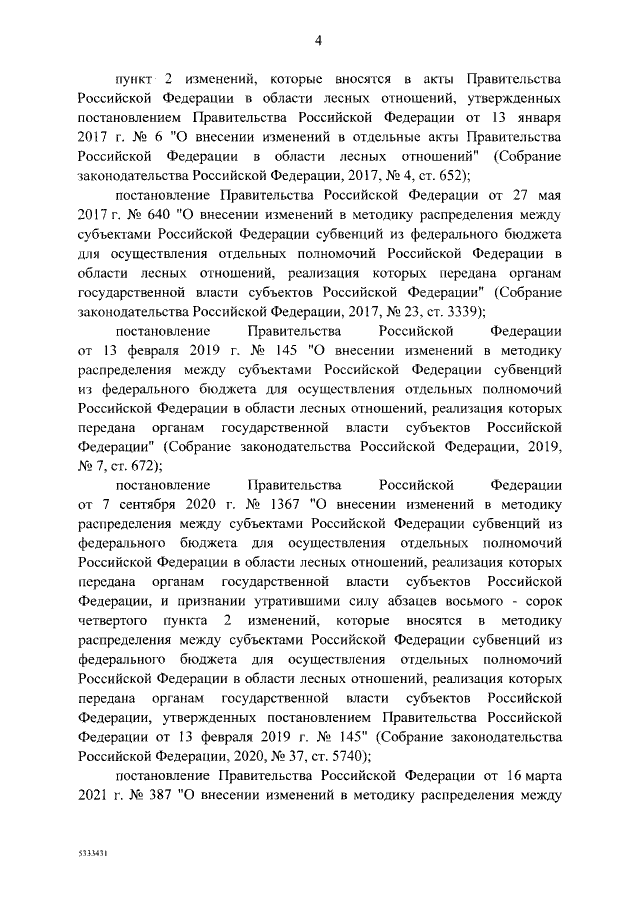 4

пункт 2 изменений, которые вносятся в акты Правительства Российской Федерации в области лесных отношений, утвержденных постановлением Правительства Российской Федерации от 13 января 2017 г. № 6 "О внесении изменений в отдельные акты Правительства Российской Федерации в области лесных отношений" (Собрание законодательства Российской Федерации, 2017, № 4, ст. 652);

постановление Правительства Российской Федерации от 27 мая 2017 г. № 640 "О внесении изменений в методику распределения между субъектами Российской Федерации субвенций из федерального бюджета для осуществления отдельных полномочий Российской Федерации в области лесных отношений, реализация которых передана органам государственной власти субъектов Российской Федерации" (Собрание законодательства Российской Федерации, 2017, № 23, ст. 3339);

постановление Правительства Российской Федерации от 13 февраля 2019 г. № 145 "О внесении изменений в методику распределения между субъектами Российской Федерации субвенций из федерального бюджета для осуществления отдельных полномочий Российской Федерации в области лесных отношений, реализация которых передана органам государственной власти субъектов Российской Федерации" (Собрание законодательства Российской Федерации, 2019, № 7, ст. 672);

постановление Правительства Российской Федерации от 7 сентября 2020 г. № 1367 "О внесении изменений в методику распределения между субъектами Российской Федерации субвенций из федерального бюджета для осуществления отдельных полномочий Российской Федерации в области лесных отношений, реализация которых передана органам государственной власти субъектов Российской Федерации, и признании утратившими силу абзацев восьмого - сорок четвертого пункта 2 изменений, которые вносятся в методику распределения между субъектами Российской Федерации субвенций из федерального бюджета для осуществления отдельных полномочий Российской Федерации в области лесных отношений, реализация которых передана органам государственной власти субъектов Российской Федерации, утвержденных постановлением Правительства Российской Федерации от 13 февраля 2019 г. № 145" (Собрание законодательства Российской Федерации, 2020, № 37, ст. 5740);

постановление Правительства Российской Федерации от 16 марта 2021 г. № 387 "О внесении изменений в методику распределения между

5333431